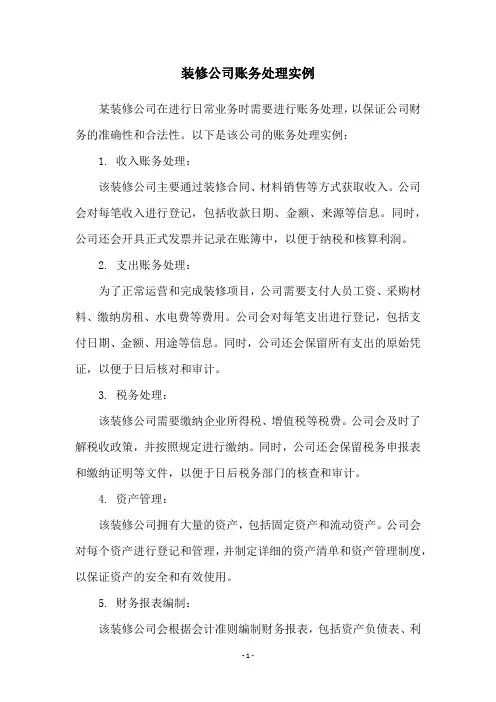 装修公司账务处理实例

某装修公司在进行日常业务时需要进行账务处理，以保证公司财务的准确性和合法性。以下是该公司的账务处理实例：

1. 收入账务处理：

该装修公司主要通过装修合同、材料销售等方式获取收入。公司会对每笔收入进行登记，包括收款日期、金额、来源等信息。同时，公司还会开具正式发票并记录在账簿中，以便于纳税和核算利润。

2. 支出账务处理：

为了正常运营和完成装修项目，公司需要支付人员工资、采购材料、缴纳房租、水电费等费用。公司会对每笔支出进行登记，包括支付日期、金额、用途等信息。同时，公司还会保留所有支出的原始凭证，以便于日后核对和审计。

3. 税务处理：

该装修公司需要缴纳企业所得税、增值税等税费。公司会及时了解税收政策，并按照规定进行缴纳。同时，公司还会保留税务申报表和缴纳证明等文件，以便于日后税务部门的核查和审计。

4. 资产管理：

该装修公司拥有大量的资产，包括固定资产和流动资产。公司会对每个资产进行登记和管理，并制定详细的资产清单和资产管理制度，以保证资产的安全和有效使用。

5. 财务报表编制：

该装修公司会根据会计准则编制财务报表，包括资产负债表、利

- 1 -